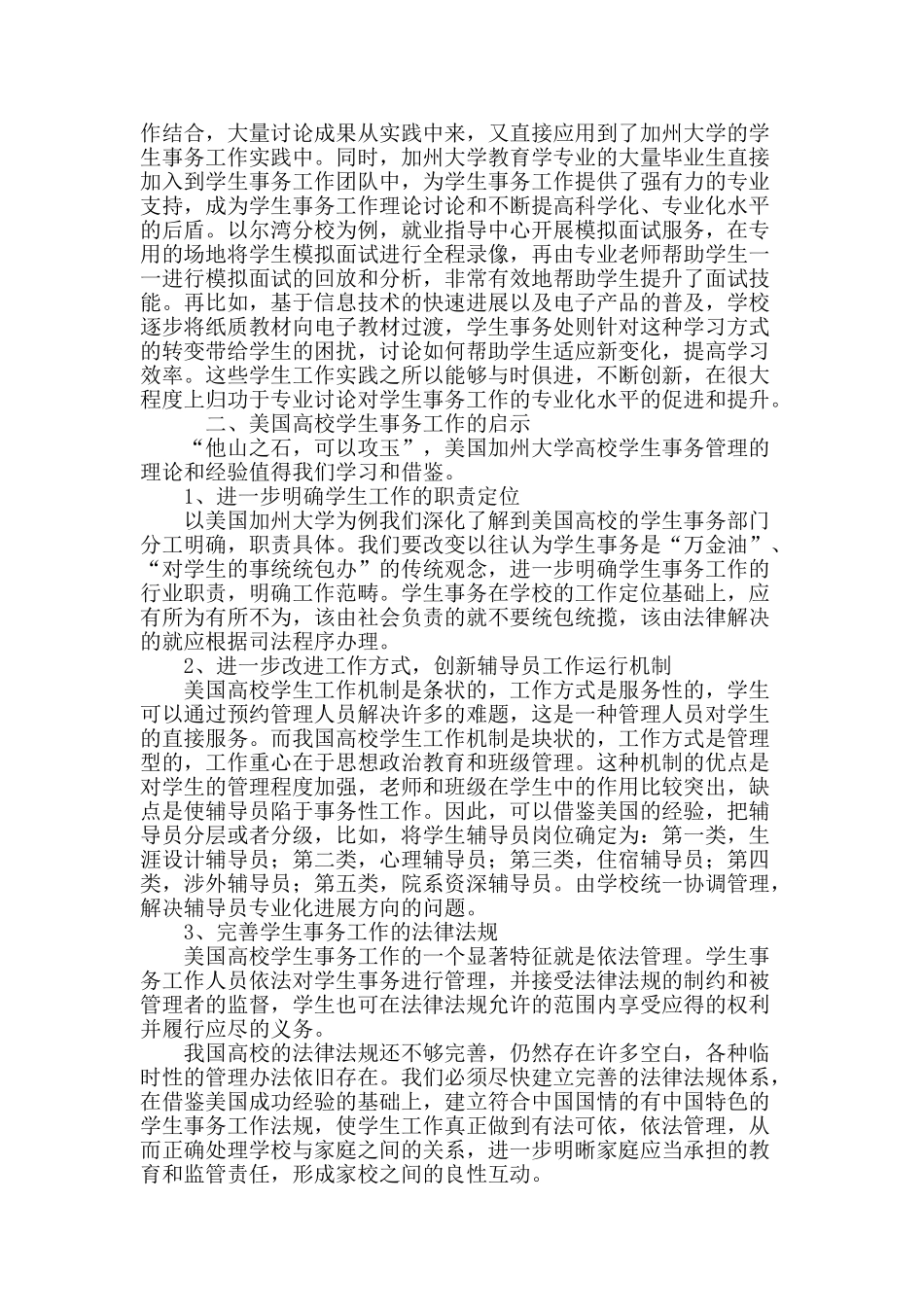 作结合，大量讨论成果从实践中来，又直接应用到了加州大学的学生事务工作实践中。同时，加州大学教育学专业的大量毕业生直接加入到学生事务工作团队中，为学生事务工作提供了强有力的专业支持，成为学生事务工作理论讨论和不断提高科学化、专业化水平的后盾。以尔湾分校为例，就业指导中心开展模拟面试服务，在专用的场地将学生模拟面试进行全程录像，再由专业老师帮助学生一一进行模拟面试的回放和分析，非常有效地帮助学生提升了面试技能。再比如，基于信息技术的快速进展以及电子产品的普及，学校逐步将纸质教材向电子教材过渡，学生事务处则针对这种学习方式的转变带给学生的困扰，讨论如何帮助学生适应新变化，提高学习效率。这些学生工作实践之所以能够与时俱进，不断创新，在很大程度上归功于专业讨论对学生事务工作的专业化水平的促进和提升。

二、美国高校学生事务工作的启示

“他山之石，可以攻玉”，美国加州大学高校学生事务管理的理论和经验值得我们学习和借鉴。

1、进一步明确学生工作的职责定位

以美国加州大学为例我们深化了解到美国高校的学生事务部门分工明确，职责具体。我们要改变以往认为学生事务是“万金油”、“对学生的事统统包办”的传统观念，进一步明确学生事务工作的行业职责，明确工作范畴。学生事务在学校的工作定位基础上，应有所为有所不为，该由社会负责的就不要统包统揽，该由法律解决的就应根据司法程序办理。

2、进一步改进工作方式，创新辅导员工作运行机制

美国高校学生工作机制是条状的，工作方式是服务性的，学生可以通过预约管理人员解决许多的难题，这是一种管理人员对学生的直接服务。而我国高校学生工作机制是块状的，工作方式是管理型的，工作重心在于思想政治教育和班级管理。这种机制的优点是对学生的管理程度加强，老师和班级在学生中的作用比较突出，缺点是使辅导员陷于事务性工作。因此，可以借鉴美国的经验，把辅导员分层或者分级，比如，将学生辅导员岗位确定为：第一类，生涯设计辅导员；第二类，心理辅导员；第三类，住宿辅导员；第四类，涉外辅导员；第五类，院系资深辅导员。由学校统一协调管理，解决辅导员专业化进展方向的问题。

3、完善学生事务工作的法律法规

美国高校学生事务工作的一个显著特征就是依法管理。学生事务工作人员依法对学生事务进行管理，并接受法律法规的制约和被管理者的监督，学生也可在法律法规允许的范围内享受应得的权利并履行应尽的义务。

我国高校的法律法规还不够完善，仍然存在许多空白，各种临时性的管理办法依旧存在。我们必须尽快建立完善的法律法规体系，在借鉴美国成功经验的基础上，建立符合中国国情的有中国特色的学生事务工作法规，使学生工作真正做到有法可依，依法管理，从而正确处理学校与家庭之间的关系，进一步明晰家庭应当承担的教育和监管责任，形成家校之间的良性互动。